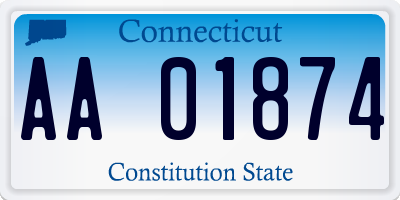 Connecticut

AA 01874

Constitution State